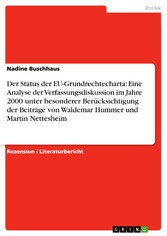 Politik

Nadine Buschhaus

Der Status der EU-Grundrechtecharta: Eine Analyse der Verfassungsdiskussion im Jahre 2000 unter besonderer Berücksichtigung der Beiträge von Waldemar Hummer und Martin Nettesheim

Rezension / Literaturbericht

GRIN